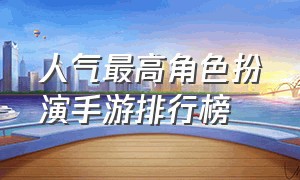 人气最高角色扮演手游排行榜